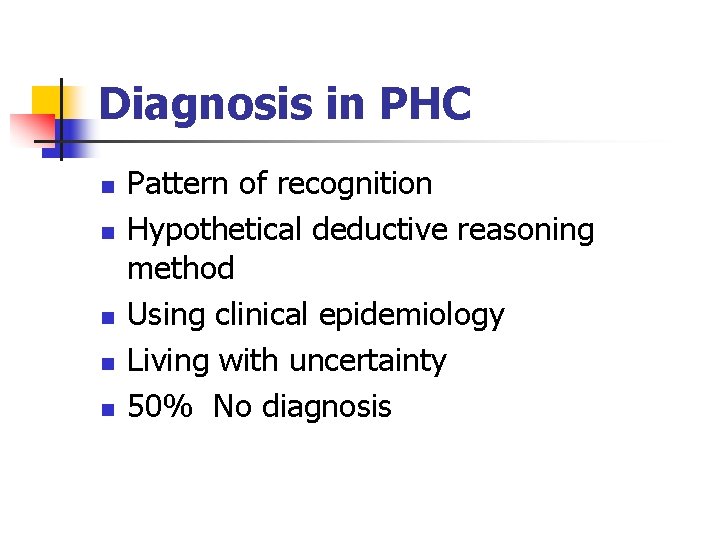 Diagnosis in PHC

• Pattern of recognition
• Hypothetical deductive reasoning method
• Using clinical epidemiology
• Living with uncertainty
• 50% No diagnosis